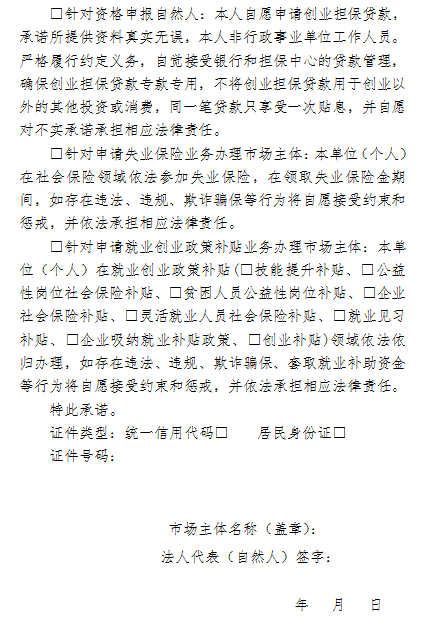 □针对资格申报自然人：本人自愿申请创业担保贷款，承诺所提供资料真实无误，本人非行政事业单位工作人员。严格履行约定义务，自觉接受银行和担保中心的贷款管理，确保创业担保贷款专款专用，不将创业担保贷款用于创业以外的其他投资或消费，同一笔贷款只享受一次贴息，并自愿对不实承诺承担相应法律责任。

□针对申请失业保险业务办理市场主体：本单位（个人）在社会保险领域依法参加失业保险，在领取失业保险金期间，如存在违法、违规、欺诈骗保等行为将自愿接受约束和惩戒，并依法承担相应法律责任。

□针对申请就业创业政策补贴业务办理市场主体：本单位（个人）在就业创业政策补贴（□技能提升补贴、□公益性岗位社会保险补贴、□贫困人员公益性岗位补贴、□企业社会保险补贴、□灵活就业人员社会保险补贴、□就业见习补贴、□企业吸纳就业补贴政策、□创业补贴）领域依法依归办理，如存在违法、违规、欺诈骗保、套取就业补助资金等行为将自愿接受约束和惩戒，并依法承担相应法律责任。

特此承诺。

证件类型：统一信用代码□　　居民身份证□

证件号码：

市场主体名称（盖章）：

法人代表（自然人）签字：

年　月　日